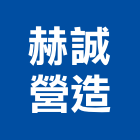 赫誠
營造